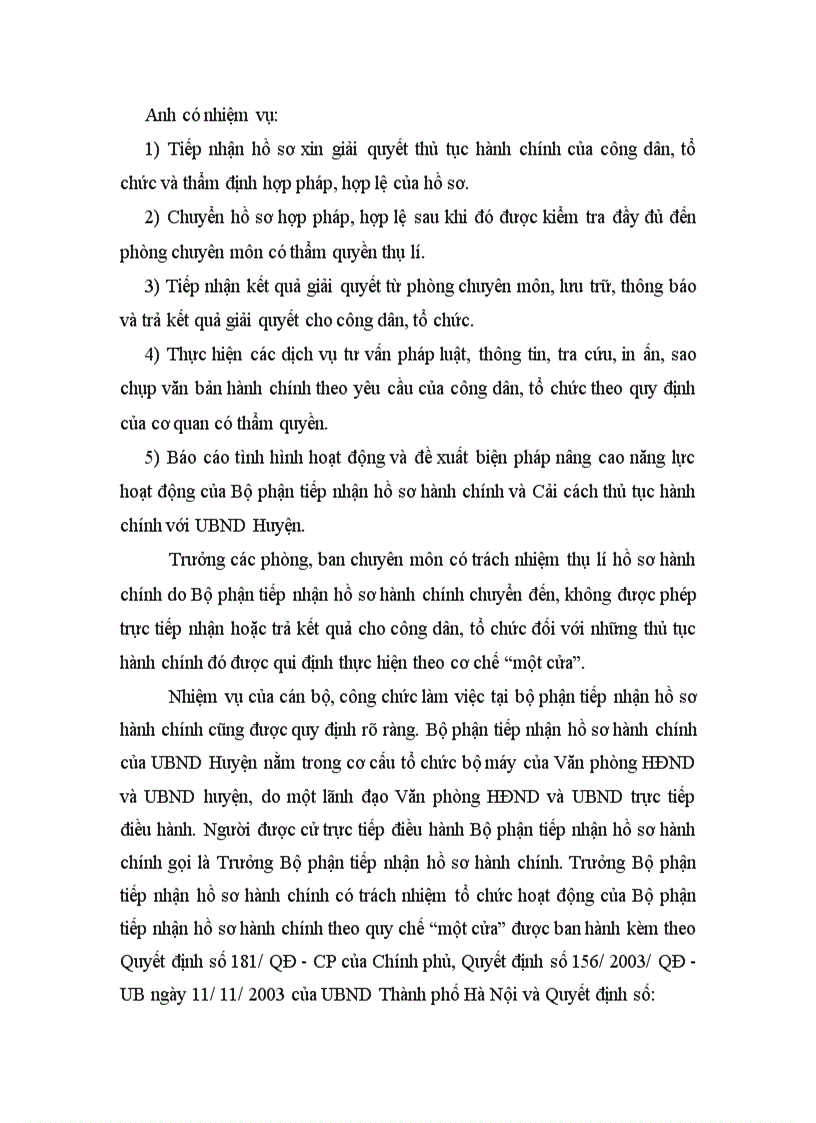 Anh có nhiệm vụ:

1) Tiếp nhận hồ sơ xin giải quyết thủ tục hành chính của công dân, tổ chức và thẩm định hợp pháp, hợp lệ của hồ sơ.

2) Chuyển hồ sơ hợp pháp, hợp lệ sau khi đó được kiểm tra đầy đủ đến phòng chuyên môn có thẩm quyền thụ lí.

3) Tiếp nhận kết quả giải quyết từ phòng chuyên môn, lưu trữ, thông báo và trả kết quả giải quyết cho công dân, tổ chức.

4) Thực hiện các dịch vụ tư vấn pháp luật, thông tin, tra cứu, in ấn, sao chụp văn bản hành chính theo yêu cầu của công dân, tổ chức theo quy định của cơ quan có thẩm quyền.

5) Báo cáo tình hình hoạt động và đề xuất biện pháp nâng cao năng lực hoạt động của Bộ phận tiếp nhận hồ sơ hành chính và Cải cách thủ tục hành chính với UBND Huyện.

Trưởng các phòng, ban chuyên môn có trách nhiệm thụ lí hồ sơ hành chính do Bộ phận tiếp nhận hồ sơ hành chính chuyển đến, không được phép trực tiếp nhận hoặc trả kết quả cho công dân, tổ chức đối với những thủ tục hành chính đó được qui định thực hiện theo cơ chế “một cửa”.

Nhiệm vụ của cán bộ, công chức làm việc tại bộ phận tiếp nhận hồ sơ hành chính cũng được quy định rõ ràng. Bộ phận tiếp nhận hồ sơ hành chính của UBND Huyện nằm trong cơ cấu tổ chức bộ máy của Văn phòng HĐND và UBND huyện, do một lãnh đạo Văn phòng HĐND và UBND trực tiếp điều hành. Người được cử trực tiếp điều hành Bộ phận tiếp nhận hồ sơ hành chính gọi là Trưởng Bộ phận tiếp nhận hồ sơ hành chính. Trưởng Bộ phận tiếp nhận hồ sơ hành chính có trách nhiệm tổ chức hoạt động của Bộ phận tiếp nhận hồ sơ hành chính theo quy chế “một cửa” được ban hành kèm theo Quyết định số 181/ QĐ - CP của Chính phủ, Quyết định số 156/ 2003/ QĐ - UB ngày 11/ 11/ 2003 của UBND Thành phố Hà Nội và Quyết định số: